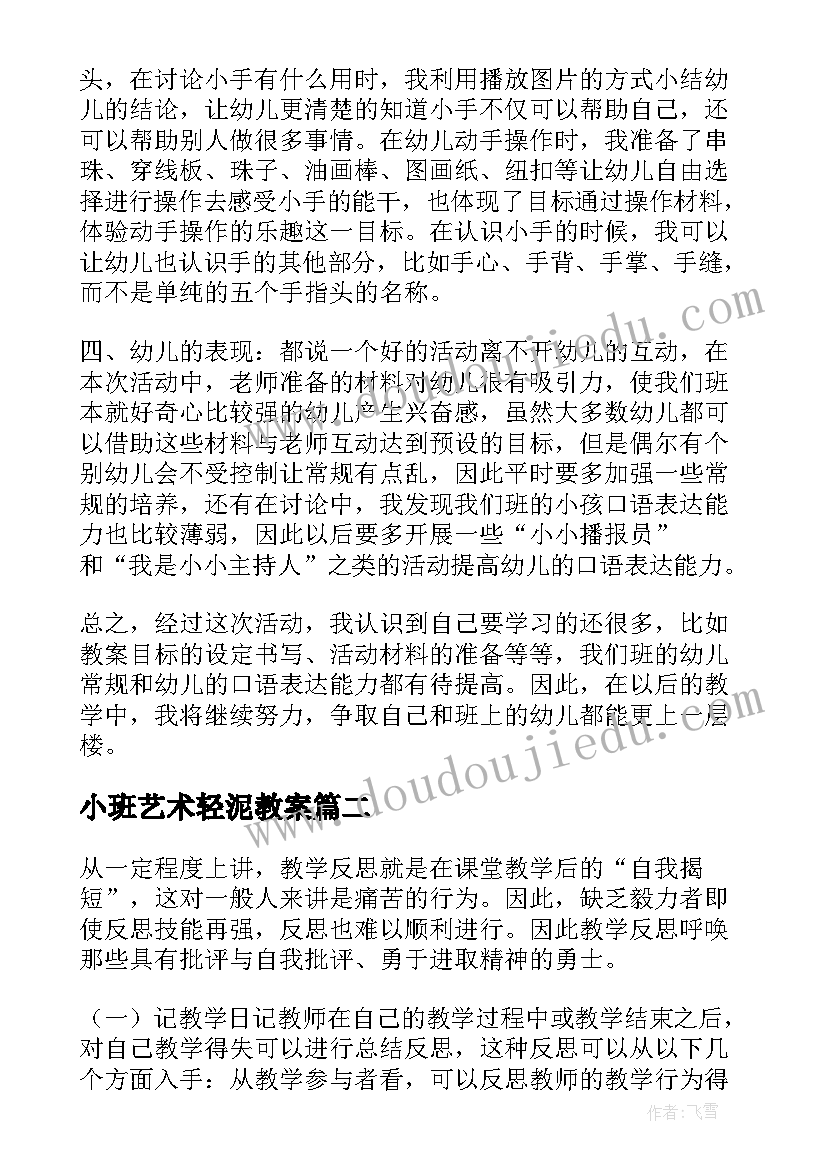 头，在讨论小手有什么用时，我利用播放图片的方式小结幼儿的结论，让幼儿更清楚的知道小手不仅可以帮助自己，还可以帮助别人做很多事情。在幼儿动手操作时，我准备了串珠、穿线板、珠子、油画棒、图画纸、纽扣等让幼儿自由选择进行操作去感受小手的能干，也体现了目标通过操作材料，体验动手操作的乐趣这一目标。在认识小手的时候，我可以让幼儿也认识手的其他部分，比如手心、手背、手掌、手缝，而不是单纯的五个手指头的名称。

四、幼儿的表现：都说一个好的活动离不开幼儿的互动，在本次活动中，老师准备的材料对幼儿很有吸引力，使我们班本就好奇心比较强的幼儿产生兴奋感，虽然大多数幼儿都可以借助这些材料与老师互动达到预设的目标，但是偶尔有个别幼儿会不受控制让常规有点乱，因此平时要多加强一些常规的培养，还有在讨论中，我发现我们班的小孩口语表达能力也比较薄弱，因此以后要多开展一些“小小播报员”和“我是小小主持人”之类的活动提高幼儿的口语表达能力。

总之，经过这次活动，我认识到自己要学习的还很多，比如教案目标的设定书写、活动材料的准备等等，我们班的幼儿常规和幼儿的口语表达能力都有待提高。因此，在以后的教学中，我将继续努力，争取自己和班上的幼儿都能更上一层楼。

小班艺术轻泥教案篇二

从一定程度上讲，教学反思就是在课堂教学后的“自我揭短”，这对一般人来讲是痛苦的行为。因此，缺乏毅力者即使反思技能再强，反思也难以顺利进行。因此教学反思呼唤那些具有批评与自我批评、勇于进取精神的勇士。

（一）记教学日记教师在自己的教学过程中或教学结束之后，对自己教学得失可以进行总结反思，这种反思可以从以下几个方面入手：从教学参与者看，可以反思教师的教学行为得

www.doudoujiedu.com

作者：飞雪